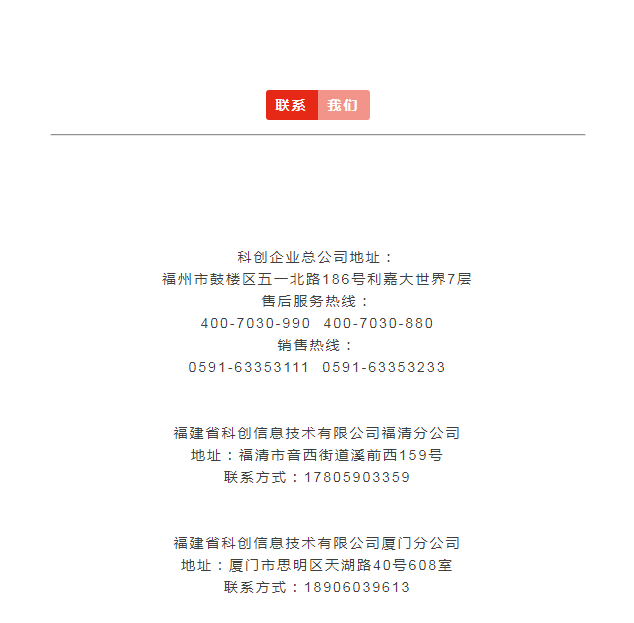 联系 我们

科创企业总公司地址：
福州市鼓楼区五一北路186号利嘉大世界7层
售后服务热线：
400-7030-990 400-7030-880
销售热线：
0591-63353111 0591-63353233

福建省科创信息技术有限公司福清分公司
地址：福清市音西街道溪前西159号
联系方式：17805903359

福建省科创信息技术有限公司厦门分公司
地址：厦门市思明区天湖路40号608室
联系方式：18906039613